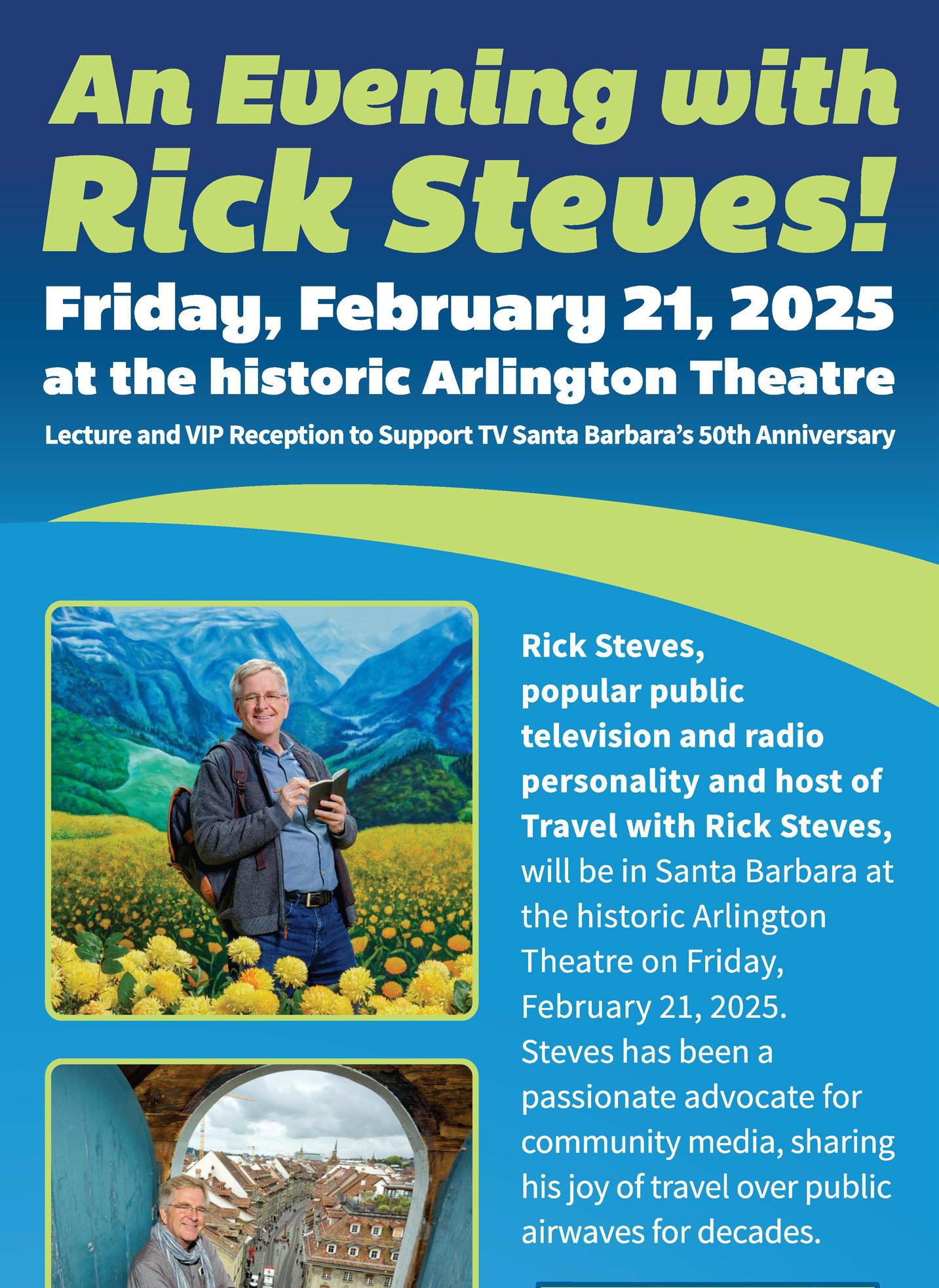 An Evening with Rick Steves!

Friday, February 21, 2025
at the historic Arlington Theatre

Lecture and VIP Reception to Support TV Santa Barbara's 50th Anniversary

Rick Steves, popular public television and radio personality and host of Travel with Rick Steves, will be in Santa Barbara at the historic Arlington Theatre on Friday, February 21, 2025. Steves has been a passionate advocate for community media, sharing his joy of travel over public airwaves for decades.